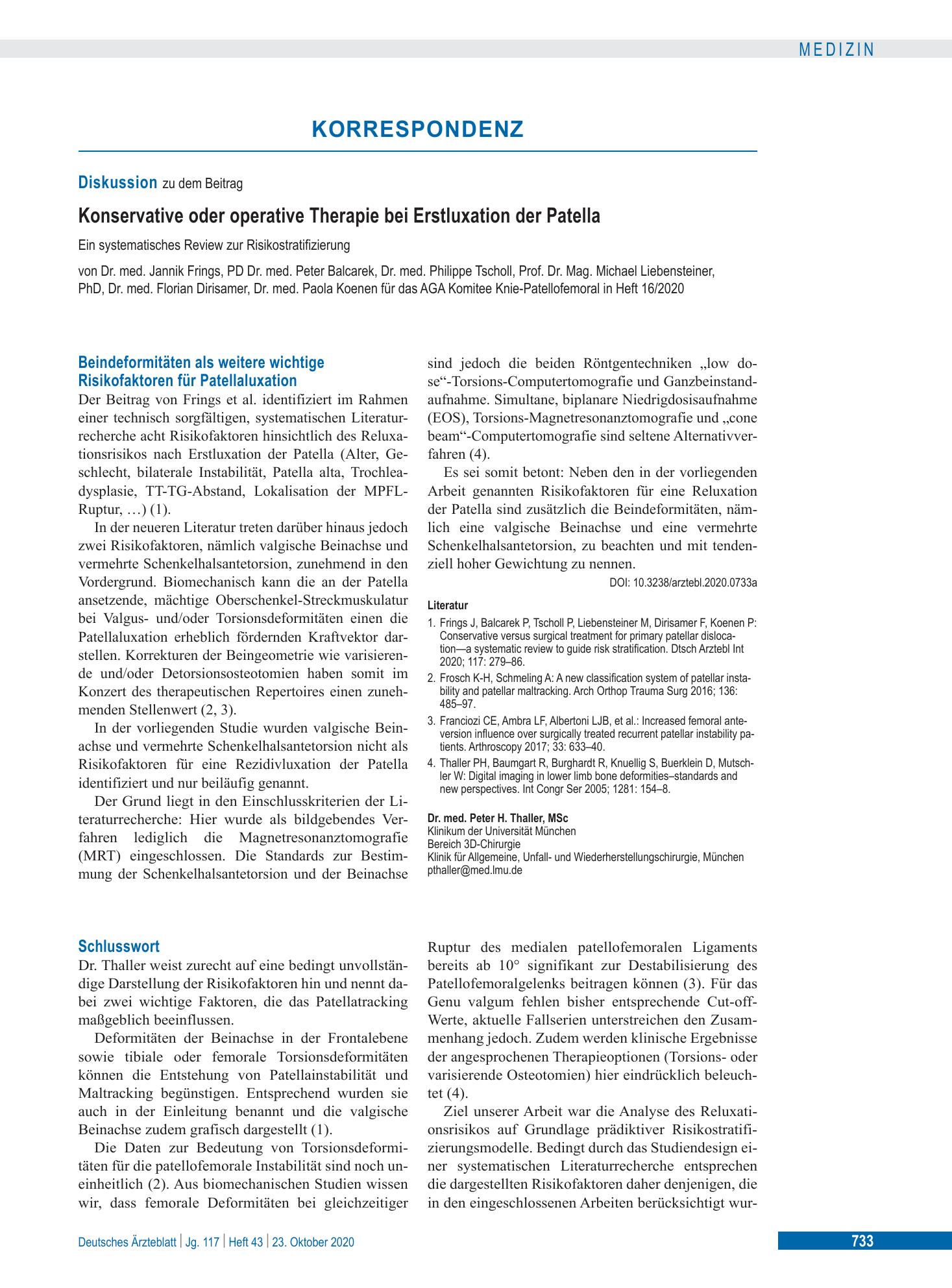 MEDIZIN

KORRESPONDENZ

Diskussion zu dem Beitrag

Konservative oder operative Therapie bei Erstluxation der Patella

Ein systematisches Review zur Risikostratifizierung

von Dr. med. Jannik Frings, PD Dr. med. Peter Balcarek, Dr. med. Philippe Tscholl, Prof. Dr. Mag. Michael Liebensteiner, PhD, Dr. med. Florian Dirisamer, Dr. med. Paola Koenen für das AGA Komitee Knie-Patellofemoral in Heft 16/2020

Beindeformitäten als weitere wichtige Risikofaktoren für Patellaluxation

Der Beitrag von Frings et al. identifiziert im Rahmen einer technisch sorgfältigen, systematischen Literaturrecherche acht Risikofaktoren hinsichtlich des Reluxationsrisikos nach Erstluxation der Patella (Alter, Geschlecht, bilaterale Instabilität, Patella alta, Trochleadysplasie, TT-TG-Abstand, Lokalisation der MPFL-Ruptur, …) (1).

In der neueren Literatur treten darüber hinaus jedoch zwei Risikofaktoren, nämlich valgische Beinachse und vermehrte Schenkelhalsantetorsion, zunehmend in den Vordergrund. Biomechanisch kann die an der Patella ansetzende, mächtige Oberschenkel-Streckmuskulatur bei Valgus- und/oder Torsionsdeformitäten einen die Patellaluxation erheblich fördernden Kraftvektor darstellen. Korrekturen der Beingeometrie wie varisierende und/oder Detorsionsosteotomien haben somit im Konzert des therapeutischen Repertoires einen zunehmenden Stellenwert (2, 3).

In der vorliegenden Studie wurden valgische Beinachse und vermehrte Schenkelhalsantetorsion nicht als Risikofaktoren für eine Rezidivluxation der Patella identifiziert und nur beiläufig genannt.

Der Grund liegt in den Einschlusskriterien der Literaturrecherche: Hier wurde als bildgebendes Verfahren lediglich die Magnetresonanztomografie (MRT) eingeschlossen. Die Standards zur Bestimmung der Schenkelhalsantetorsion und der Beinachse sind jedoch die beiden Röntgentechniken „low dose“-Torsions-Computertomografie und Ganzbeinstandaufnahme. Simultane, biplanare Niedrigdosisaufnahme (EOS), Torsions-Magnetresonanztomografie und „cone beam“-Computertomografie sind seltene Alternativverfahren (4).

Es sei somit betont: Neben den in der vorliegenden Arbeit genannten Risikofaktoren für eine Reluxation der Patella sind zusätzlich die Beindeformitäten, nämlich eine valgische Beinachse und eine vermehrte Schenkelhalsantetorsion, zu beachten und mit tendenziell hoher Gewichtung zu nennen.

DOI: 10.3238/arztebl.2020.0733a

Literatur

1. Frings J, Balcarek P, Tscholl P, Liebensteiner M, Dirisamer F, Koenen P: Conservative versus surgical treatment for primary patellar dislocation—a systematic review to guide risk stratification. Dtsch Arztebl Int 2020; 117: 279–86.
2. Frosch K-H, Schmeling A: A new classification system of patellar instability and patellar maltracking. Arch Orthop Trauma Surg 2016; 136: 485–97.
3. Franciozi CE, Ambra LF, Albertoni LJB, et al.: Increased femoral anteversion influence over surgically treated recurrent patellar instability patients. Arthroscopy 2017; 33: 633–40.
4. Thaller PH, Baumgart R, Burghardt R, Knuellig S, Buerklein D, Mutschler W: Digital imaging in lower limb bone deformities–standards and new perspectives. Int Congr Ser 2005; 1281: 154–8.

Dr. med. Peter H. Thaller, MSc
Klinikum der Universität München
Bereich 3D-Chirurgie
Klinik für Allgemeine, Unfall- und Wiederherstellungschirurgie, München
pthaller@med.lmu.de

Schlusswort

Dr. Thaller weist zurecht auf eine bedingt unvollständige Darstellung der Risikofaktoren hin und nennt dabei zwei wichtige Faktoren, die das Patellatracking maßgeblich beeinflussen.

Deformitäten der Beinachse in der Frontalebene sowie tibiale oder femorale Torsionsdeformitäten können die Entstehung von Patellainstabilität und Maltracking begünstigen. Entsprechend wurden sie auch in der Einleitung benannt und die valgische Beinachse zudem grafisch dargestellt (1).

Die Daten zur Bedeutung von Torsionsdeformitäten für die patellofemorale Instabilität sind noch uneinheitlich (2). Aus biomechanischen Studien wissen wir, dass femorale Deformitäten bei gleichzeitiger Ruptur des medialen patellofemoralen Ligaments bereits ab 10° signifikant zur Destabilisierung des Patellofemoralgelenks beitragen können (3). Für das Genu valgum fehlen bisher entsprechende Cut-off-Werte, aktuelle Fallserien unterstreichen den Zusammenhang jedoch. Zudem werden klinische Ergebnisse der angesprochenen Therapieoptionen (Torsions- oder varisierende Osteotomien) hier eindrücklich beleuchtet (4).

Ziel unserer Arbeit war die Analyse des Reluxationsrisikos auf Grundlage prädiktiver Risikostratifizierungsmodelle. Bedingt durch das Studiendesign einer systematischen Literaturrecherche entsprechen die dargestellten Risikofaktoren daher denjenigen, die in den eingeschlossenen Arbeiten berücksichtigt wur-

Deutsches Ärzteblatt | Jg. 117 | Heft 43 | 23. Oktober 2020

733